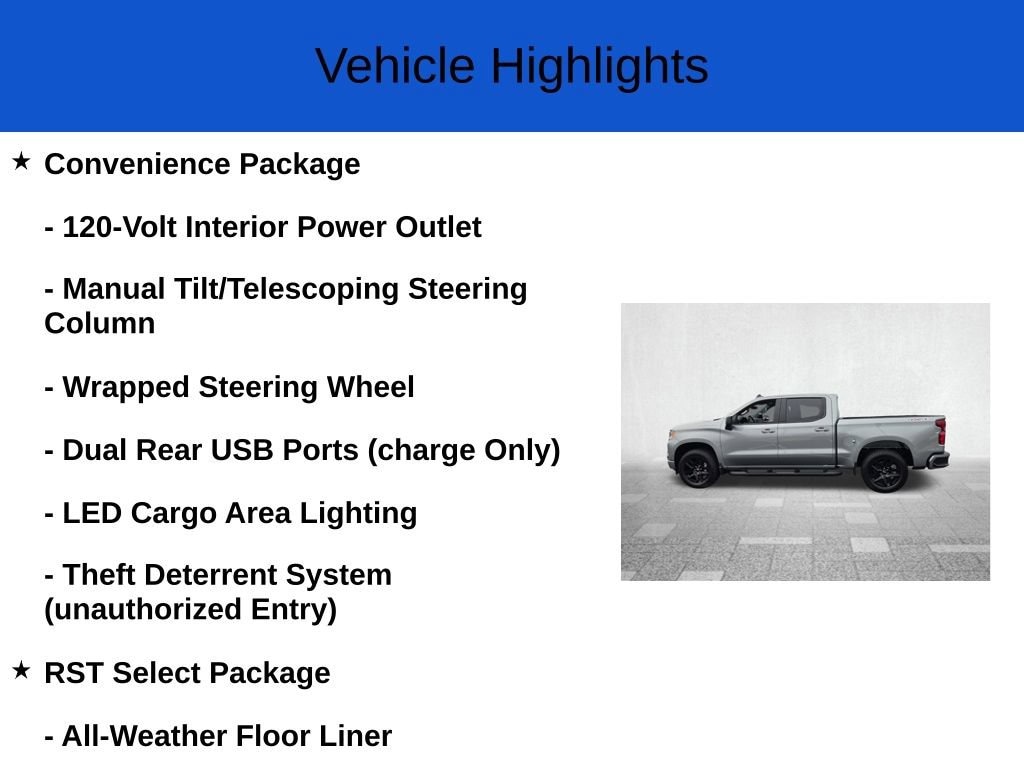 Vehicle Highlights

★ Convenience Package

- 120-Volt Interior Power Outlet

- Manual Tilt/Telescoping Steering Column

- Wrapped Steering Wheel

- Dual Rear USB Ports (charge Only)

- LED Cargo Area Lighting

- Theft Deterrent System (unauthorized Entry)

★ RST Select Package

- All-Weather Floor Liner